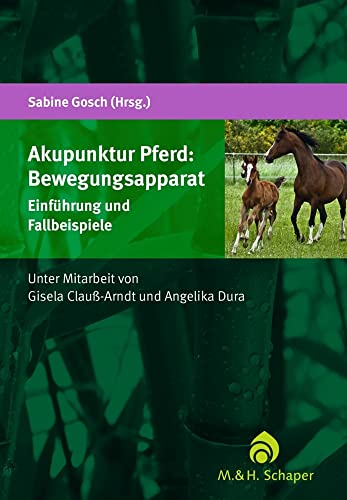 Sabine Gosch (Hrsg.)

Akupunktur Pferd: Bewegungsapparat

Einführung und Fallbeispiele

Unter Mitarbeit von
Gisela Clauß-Arndt und Angelika Dura

M.&H. Schaper